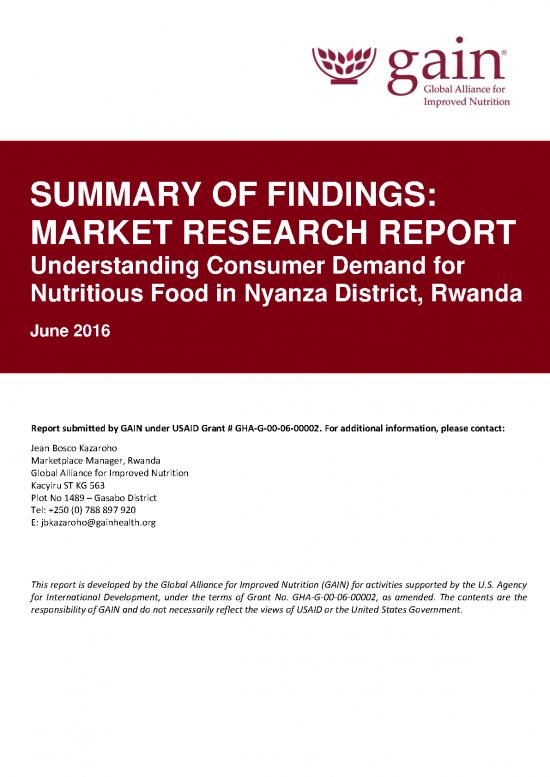 gain®
Global Alliance for Improved Nutrition

SUMMARY OF FINDINGS: MARKET RESEARCH REPORT
Understanding Consumer Demand for Nutritious Food in Nyanza District, Rwanda

June 2016

Report submitted by GAIN under USAID Grant # GHA-G-00-06-00002. For additional information, please contact:

Jean Bosco Kazaroho
Marketplace Manager, Rwanda
Global Alliance for Improved Nutrition
Kacyiru ST KG 563
Plot No 1489 – Gasabo District
Tel: +250 (0) 788 897 920
E: jbkazaroho@gainhealth.org

This report is developed by the Global Alliance for Improved Nutrition (GAIN) for activities supported by the U.S. Agency for International Development, under the terms of Grant No. GHA-G-00-06-00002, as amended. The contents are the responsibility of GAIN and do not necessarily reflect the views of USAID or the United States Government.